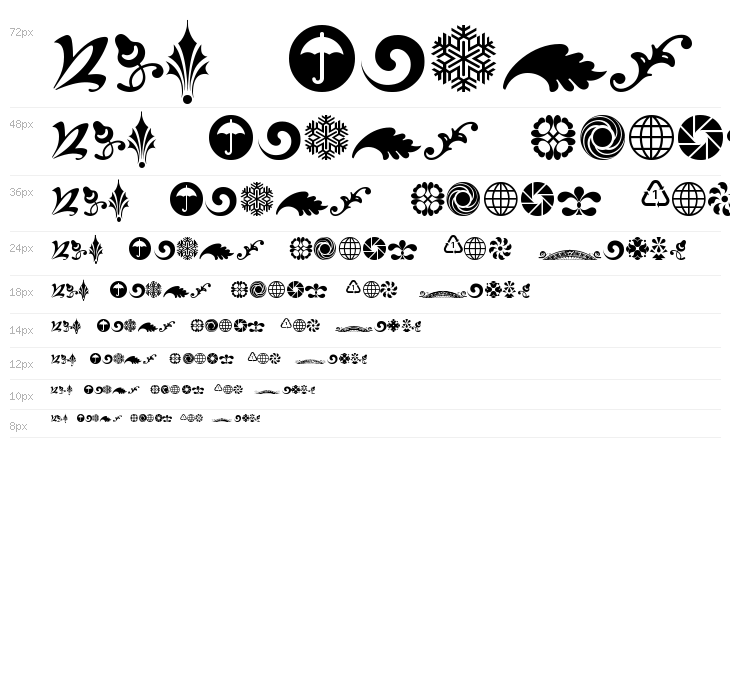 72px

48px

36px

24px

18px

14px

12px

10px

8px